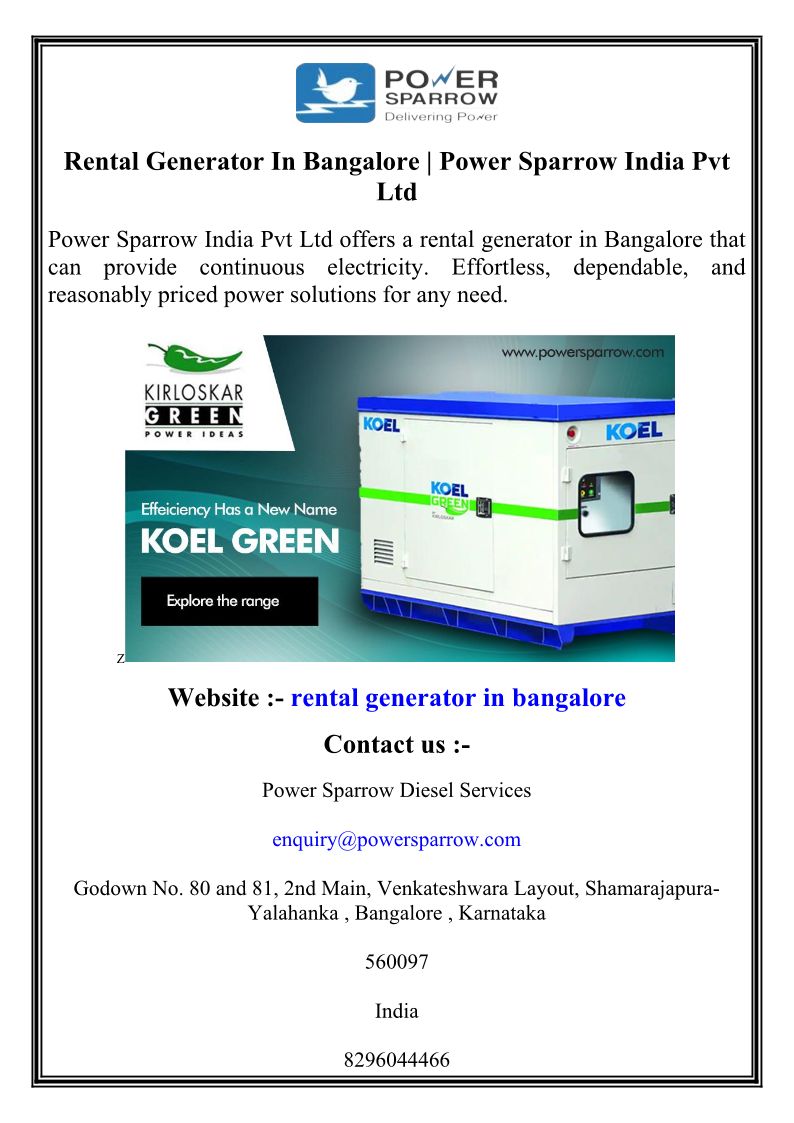 POWER SPARROW
Delivering Power

Rental Generator In Bangalore | Power Sparrow India Pvt Ltd

Power Sparrow India Pvt Ltd offers a rental generator in Bangalore that can provide continuous electricity. Effortless, dependable, and reasonably priced power solutions for any need.

KIRLOSKAR GREEN
POWER IDEAS

www.powersparrow.com

Effeiciency Has a New Name
KOEL GREEN

Explore the range

KOEL
KOEL GREEN
KOEL

z

Website :- rental generator in bangalore

Contact us :-

Power Sparrow Diesel Services

enquiry@powersparrow.com

Godown No. 80 and 81, 2nd Main, Venkateshwara Layout, Shamarajapura-Yalahanka , Bangalore , Karnataka

560097

India

8296044466